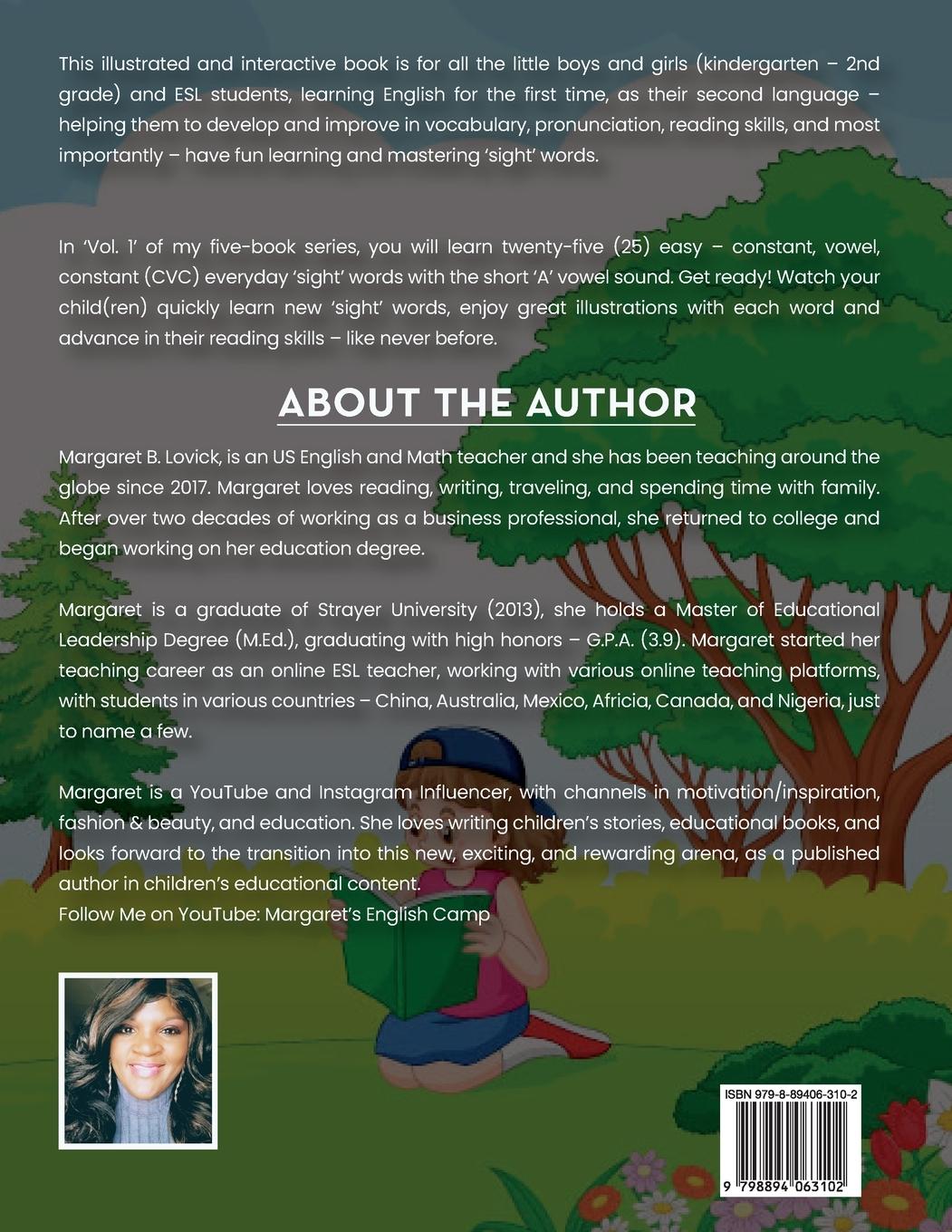 This illustrated and interactive book is for all the little boys and girls (kindergarten – 2nd grade) and ESL students, learning English for the first time, as their second language – helping them to develop and improve in vocabulary, pronunciation, reading skills, and most importantly – have fun learning and mastering 'sight' words.

In 'Vol. 1' of my five-book series, you will learn twenty-five (25) easy – constant, vowel, constant (CVC) everyday 'sight' words with the short 'A' vowel sound. Get ready! Watch your child(ren) quickly learn new 'sight' words, enjoy great illustrations with each word and advance in their reading skills – like never before.

ABOUT THE AUTHOR

Margaret B. Lovick, is an US English and Math teacher and she has been teaching around the globe since 2017. Margaret loves reading, writing, traveling, and spending time with family. After over two decades of working as a business professional, she returned to college and began working on her education degree.

Margaret is a graduate of Strayer University (2013), she holds a Master of Educational Leadership Degree (M.Ed.), graduating with high honors – G.P.A. (3.9). Margaret started her teaching career as an online ESL teacher, working with various online teaching platforms, with students in various countries – China, Australia, Mexico, Africia, Canada, and Nigeria, just to name a few.

Margaret is a YouTube and Instagram Influencer, with channels in motivation/inspiration, fashion & beauty, and education. She loves writing children's stories, educational books, and looks forward to the transition into this new, exciting, and rewarding arena, as a published author in children's educational content.
Follow Me on YouTube: Margaret's English Camp

ISBN 979-8-89406-310-2
9 798894 063102